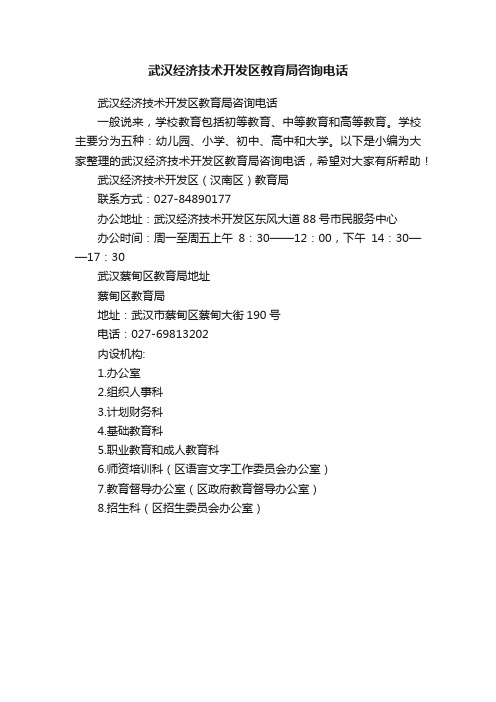 武汉经济技术开发区教育局咨询电话

武汉经济技术开发区教育局咨询电话

一般说来，学校教育包括初等教育、中等教育和高等教育。学校主要分为五种：幼儿园、小学、初中、高中和大学。以下是小编为大家整理的武汉经济技术开发区教育局咨询电话，希望对大家有所帮助！

武汉经济技术开发区（汉南区）教育局

联系方式：027-84890177

办公地址：武汉经济技术开发区东风大道88号市民服务中心

办公时间：周一至周五上午 8：30——12：00，下午 14：30——17：30

武汉蔡甸区教育局地址

蔡甸区教育局

地址：武汉市蔡甸区蔡甸大街190号

电话：027-69813202

内设机构:

1.办公室

2.组织人事科

3.计划财务科

4.基础教育科

5.职业教育和成人教育科

6.师资培训科（区语言文字工作委员会办公室）

7.教育督导办公室（区政府教育督导办公室）

8.招生科（区招生委员会办公室）